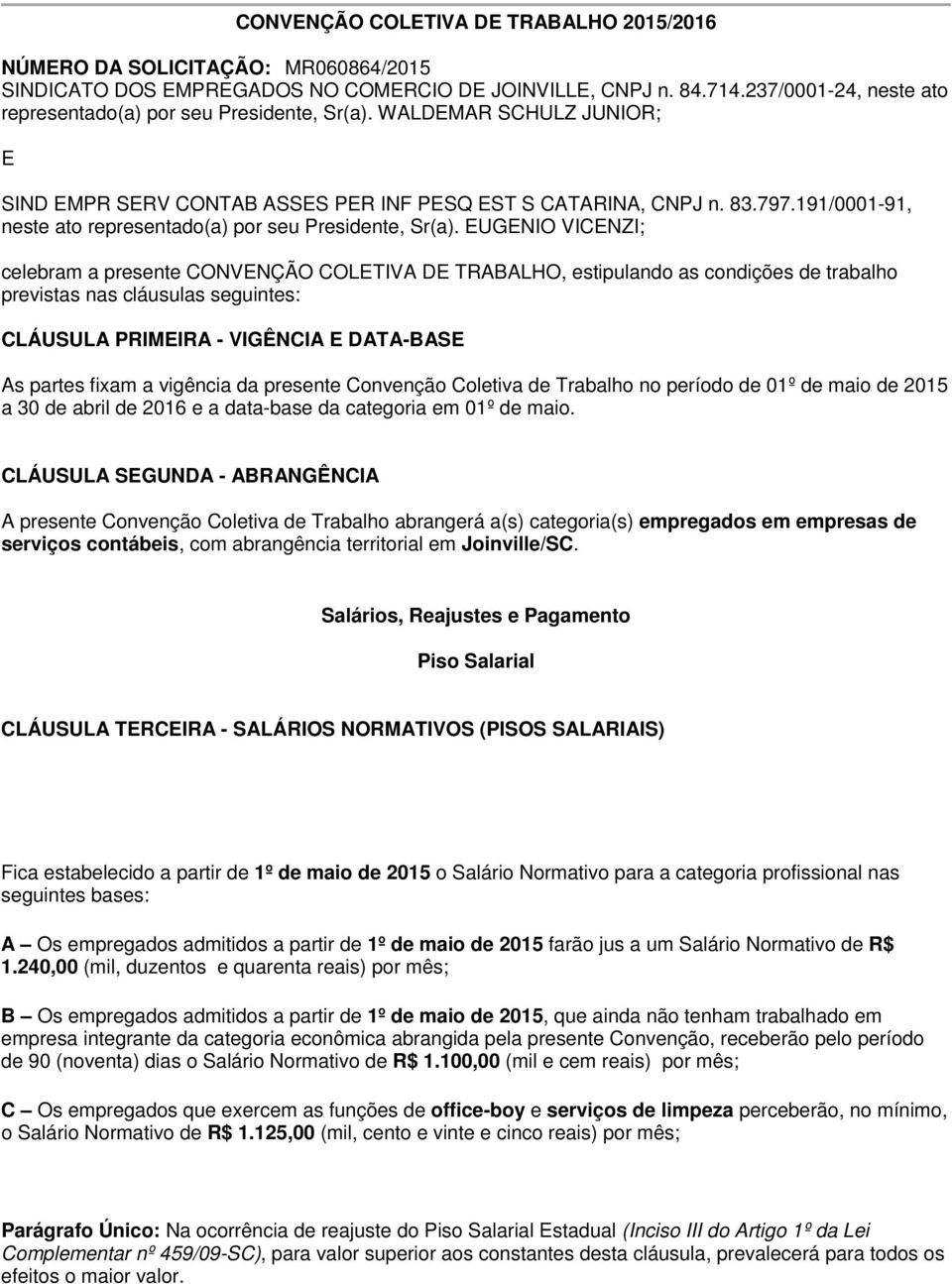 CONVENÇÃO COLETIVA DE TRABALHO 2015/2016

NÚMERO DA SOLICITAÇÃO: MR060864/2015
SINDICATO DOS EMPREGADOS NO COMERCIO DE JOINVILLE, CNPJ n. 84.714.237/0001-24, neste ato representado(a) por seu Presidente, Sr(a). WALDEMAR SCHULZ JUNIOR;

E

SIND EMPR SERV CONTAB ASSES PER INF PESQ EST S CATARINA, CNPJ n. 83.797.191/0001-91, neste ato representado(a) por seu Presidente, Sr(a). EUGENIO VICENZI;

celebram a presente CONVENÇÃO COLETIVA DE TRABALHO, estipulando as condições de trabalho previstas nas cláusulas seguintes:

CLÁUSULA PRIMEIRA - VIGÊNCIA E DATA-BASE

As partes fixam a vigência da presente Convenção Coletiva de Trabalho no período de 01º de maio de 2015 a 30 de abril de 2016 e a data-base da categoria em 01º de maio.

CLÁUSULA SEGUNDA - ABRANGÊNCIA

A presente Convenção Coletiva de Trabalho abrangerá a(s) categoria(s) empregados em empresas de serviços contábeis, com abrangência territorial em Joinville/SC.

Salários, Reajustes e Pagamento

Piso Salarial

CLÁUSULA TERCEIRA - SALÁRIOS NORMATIVOS (PISOS SALARIAIS)

Fica estabelecido a partir de 1º de maio de 2015 o Salário Normativo para a categoria profissional nas seguintes bases:

A – Os empregados admitidos a partir de 1º de maio de 2015 farão jus a um Salário Normativo de R$ 1.240,00 (mil, duzentos e quarenta reais) por mês;

B – Os empregados admitidos a partir de 1º de maio de 2015, que ainda não tenham trabalhado em empresa integrante da categoria econômica abrangida pela presente Convenção, receberão pelo período de 90 (noventa) dias o Salário Normativo de R$ 1.100,00 (mil e cem reais) por mês;

C – Os empregados que exercem as funções de office-boy e serviços de limpeza perceberão, no mínimo, o Salário Normativo de R$ 1.125,00 (mil, cento e vinte e cinco reais) por mês;

Parágrafo Único: Na ocorrência de reajuste do Piso Salarial Estadual (Inciso III do Artigo 1º da Lei Complementar nº 459/09-SC), para valor superior aos constantes desta cláusula, prevalecerá para todos os efeitos o maior valor.